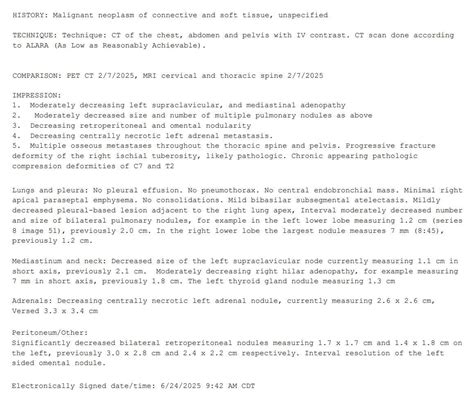 HISTORY: Malignant neoplasm of connective and soft tissue, unspecified

TECHNIQUE: Technique: CT of the chest, abdomen and pelvis with IV contrast. CT scan done according to ALARA (As Low as Reasonably Achievable).

COMPARISON: PET CT 2/7/2025, MRI cervical and thoracic spine 2/7/2025

IMPRESSION:
1. Moderately decreasing left supraclavicular, and mediastinal adenopathy
2. Moderately decreased size and number of multiple pulmonary nodules as above
3. Decreasing retroperitoneal and omental nodularity
4. Decreasing centrally necrotic left adrenal metastasis.
5. Multiple osseous metastases throughout the thoracic spine and pelvis. Progressive fracture deformity of the right ischial tuberosity, likely pathologic. Chronic appearing pathologic compression deformities of C7 and T2

Lungs and pleura: No pleural effusion. No pneumothorax. No central endobronchial mass. Minimal right apical paraseptal emphysema. No consolidations. Mild bibasilar subsegmental atelectasis. Mildly decreased pleural-based lesion adjacent to the right lung apex, Interval moderately decreased number and size of bilateral pulmonary nodules, for example in the left lower lobe measuring 1.2 cm (series 8 image 51), previously 2.0 cm. In the right lower lobe the largest nodule measures 7 mm (8:45), previously 1.2 cm.

Mediastinum and neck: Decreased size of the left supraclavicular node currently measuring 1.1 cm in short axis, previously 2.1 cm. Moderately decreasing right hilar adenopathy, for example measuring 7 mm in short axis, previously 1.8 cm. The left thyroid gland nodule measuring 1.3 cm

Adrenals: Decreasing centrally necrotic left adrenal nodule, currently measuring 2.6 x 2.6 cm, Versed 3.3 x 3.4 cm

Peritoneum/Other:
Significantly decreased bilateral retroperitoneal nodules measuring 1.7 x 1.7 cm and 1.4 x 1.8 cm on the left, previously 3.0 x 2.8 cm and 2.4 x 2.2 cm respectively. Interval resolution of the left sided omental nodule.

Electronically Signed date/time: 6/24/2025 9:42 AM CDT